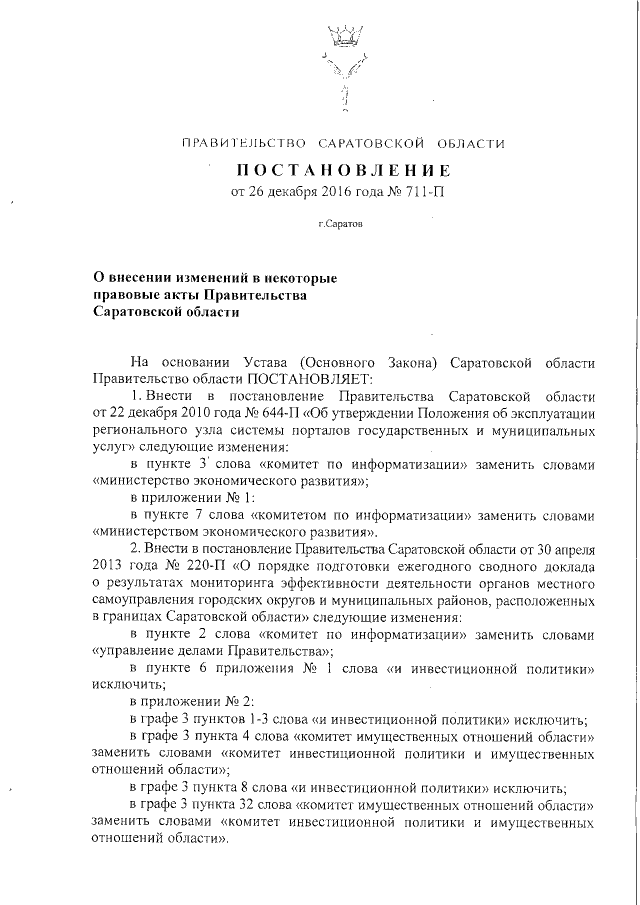 ПРАВИТЕЛЬСТВО САРАТОВСКОЙ ОБЛАСТИ

ПОСТАНОВЛЕНИЕ

от 26 декабря 2016 года № 711-П

г.Саратов

О внесении изменений в некоторые правовые акты Правительства Саратовской области

На основании Устава (Основного Закона) Саратовской области Правительство области ПОСТАНОВЛЯЕТ:

1. Внести в постановление Правительства Саратовской области от 22 декабря 2010 года № 644-П «Об утверждении Положения об эксплуатации регионального узла системы порталов государственных и муниципальных услуг» следующие изменения:

в пункте 3 слова «комитет по информатизации» заменить словами «министерство экономического развития»;

в приложении № 1:

в пункте 7 слова «комитетом по информатизации» заменить словами «министерством экономического развития».

2. Внести в постановление Правительства Саратовской области от 30 апреля 2013 года № 220-П «О порядке подготовки ежегодного сводного доклада о результатах мониторинга эффективности деятельности органов местного самоуправления городских округов и муниципальных районов, расположенных в границах Саратовской области» следующие изменения:

в пункте 2 слова «комитет по информатизации» заменить словами «управление делами Правительства»;

в пункте 6 приложения № 1 слова «и инвестиционной политики» исключить;

в приложении № 2:

в графе 3 пунктов 1-3 слова «и инвестиционной политики» исключить;

в графе 3 пункта 4 слова «комитет имущественных отношений области» заменить словами «комитет инвестиционной политики и имущественных отношений области»;

в графе 3 пункта 8 слова «и инвестиционной политики» исключить;

в графе 3 пункта 32 слова «комитет имущественных отношений области» заменить словами «комитет инвестиционной политики и имущественных отношений области».